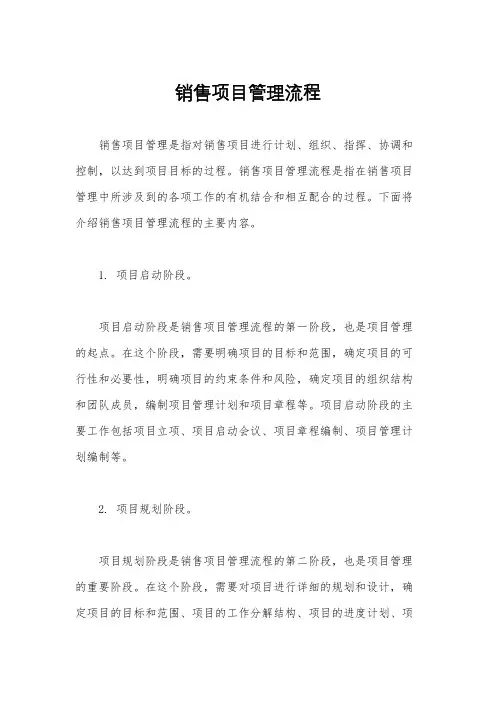 销售项目管理流程

销售项目管理是指对销售项目进行计划、组织、指挥、协调和控制，以达到项目目标的过程。销售项目管理流程是指在销售项目管理中所涉及到的各项工作的有机结合和相互配合的过程。下面将介绍销售项目管理流程的主要内容。

1. 项目启动阶段。

项目启动阶段是销售项目管理流程的第一阶段，也是项目管理的起点。在这个阶段，需要明确项目的目标和范围，确定项目的可行性和必要性，明确项目的约束条件和风险，确定项目的组织结构和团队成员，编制项目管理计划和项目章程等。项目启动阶段的主要工作包括项目立项、项目启动会议、项目章程编制、项目管理计划编制等。

2. 项目规划阶段。

项目规划阶段是销售项目管理流程的第二阶段，也是项目管理的重要阶段。在这个阶段，需要对项目进行详细的规划和设计，确定项目的目标和范围、项目的工作分解结构、项目的进度计划、项